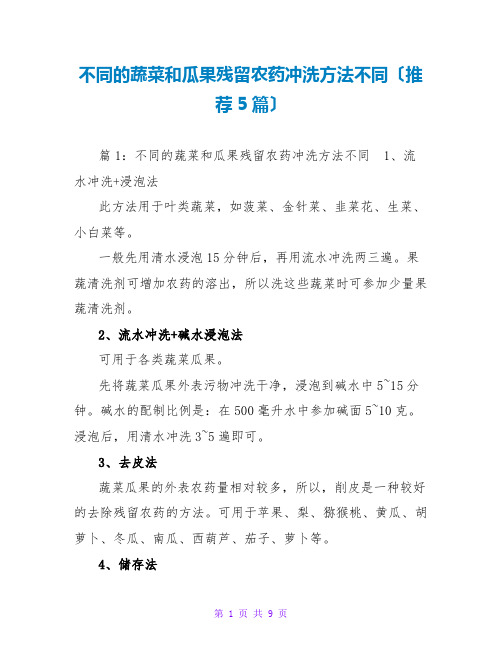 不同的蔬菜和瓜果残留农药冲洗方法不同〔推荐5篇〕

篇1：不同的蔬菜和瓜果残留农药冲洗方法不同 1、流水冲洗+浸泡法

此方法用于叶类蔬菜，如菠菜、金针菜、韭菜花、生菜、小白菜等。

一般先用清水浸泡15分钟后，再用流水冲洗两三遍。果蔬清洗剂可增加农药的溶出，所以洗这些蔬菜时可参加少量果蔬清洗剂。

2、流水冲洗+碱水浸泡法

可用于各类蔬菜瓜果。

先将蔬菜瓜果外表污物冲洗干净，浸泡到碱水中5~15分钟。碱水的配制比例是：在500毫升水中参加碱面5~10克。浸泡后，用清水冲洗3~5遍即可。

3、去皮法

蔬菜瓜果的外表农药量相对较多，所以，削皮是一种较好的去除残留农药的方法。可用于苹果、梨、猕猴桃、黄瓜、胡萝卜、冬瓜、南瓜、西葫芦、茄子、萝卜等。

4、储存法

第 1 页 共 9 页